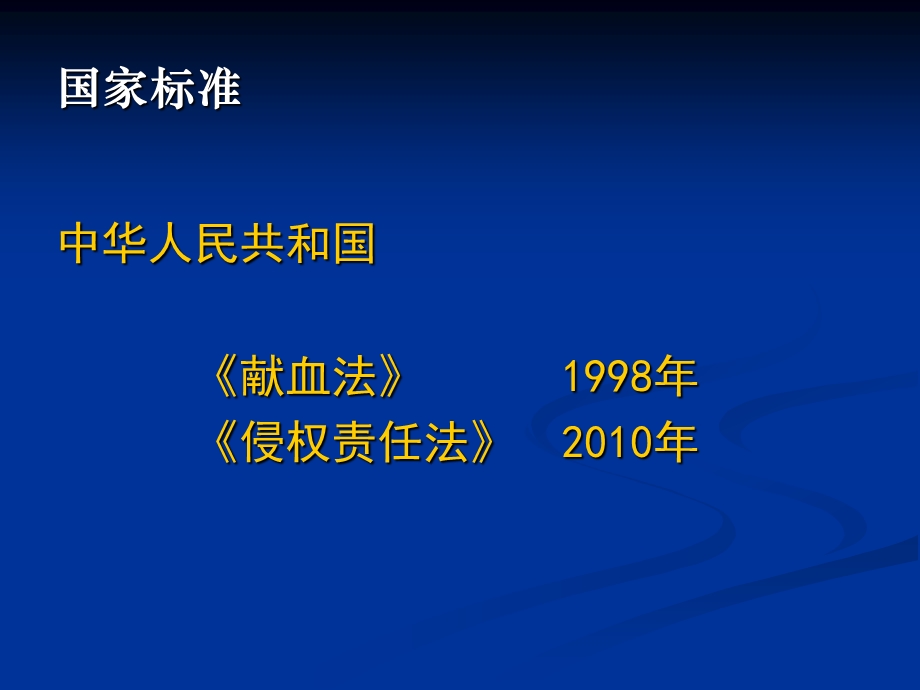 国家标准

中华人民共和国

《献血法》 1998年
《侵权责任法》 2010年